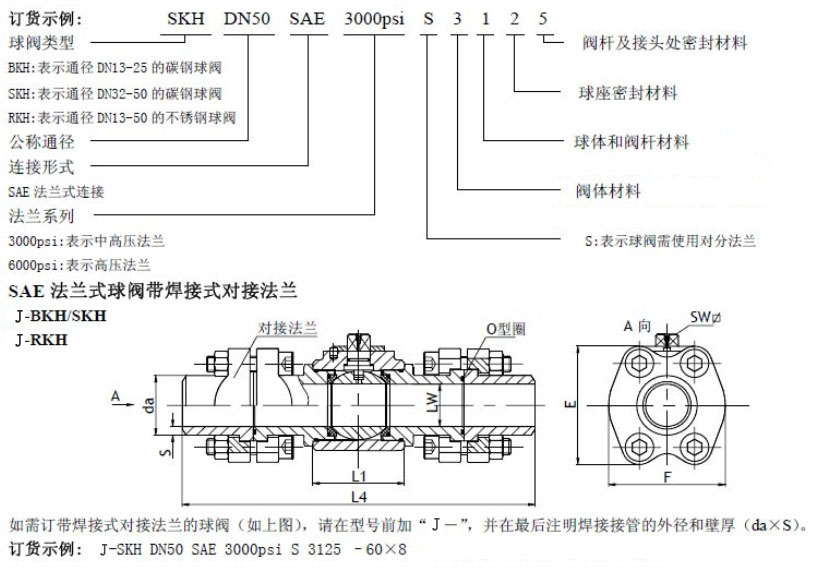 订货示例： SKH DN50 SAE 3000psi S 3 1 2 5

球阀类型
BKH:表示通径 DN13-25 的碳钢球阀
SKH:表示通径 DN32-50 的碳钢球阀
RKH:表示通径 DN13-50 的不锈钢球阀
公称通径
连接形式
SAE 法兰式连接
法兰系列
3000psi:表示中高压法兰
6000psi:表示高压法兰

阀杆及接头处密封材料
球座密封材料
球体和阀杆材料
阀体材料
S:表示球阀需使用对分法兰

SAE 法兰式球阀带焊接式对接法兰
J-BKH/SKH
J-RKH

对接法兰
O型圈
A
da
S
LW
L1
L4
A 向
SW∅
E
F

如需订带焊接式对接法兰的球阀（如上图），请在型号前加“J－”，并在最后注明焊接接管的外径和壁厚（da×S）。
订货示例： J-SKH DN50 SAE 3000psi S 3125 －60×8